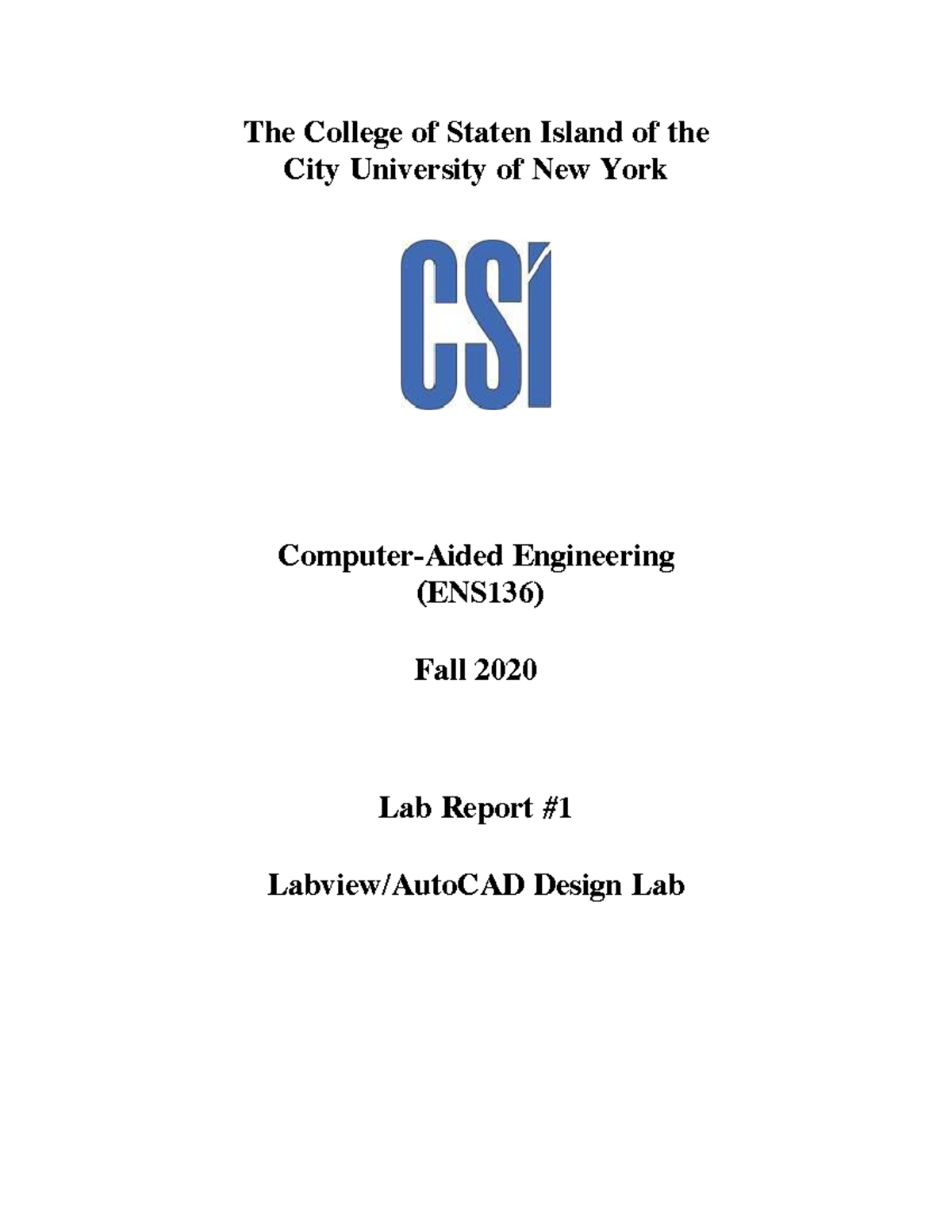 The College of Staten Island of the City University of New York

CSI

Computer-Aided Engineering (ENS136)

Fall 2020

Lab Report #1

Labview/AutoCAD Design Lab